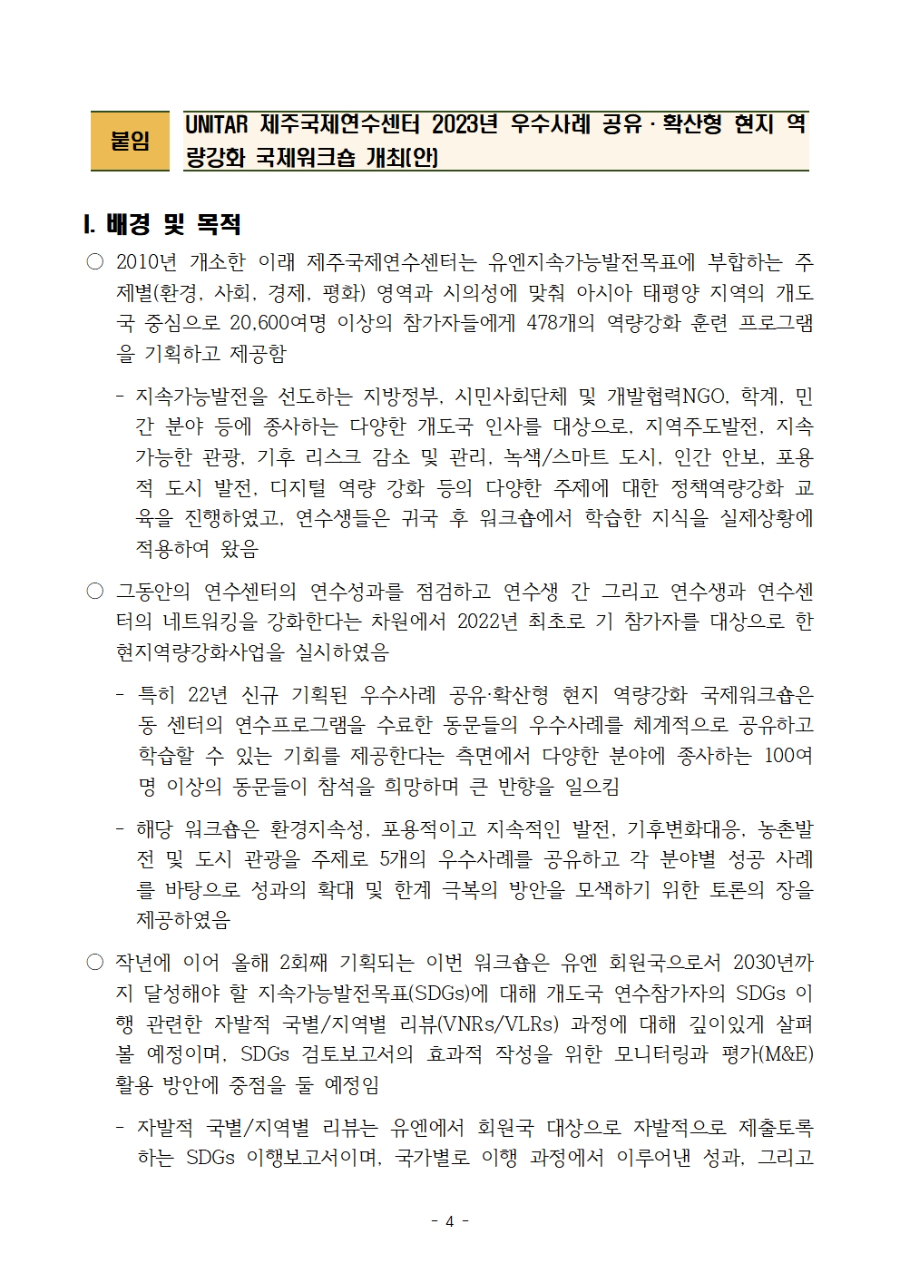 붙임

UNITAR 제주국제연수센터 2023년 우수사례 공유·확산형 현지 역량강화 국제워크숍 개최(안)

I. 배경 및 목적

○ 2010년 개소한 이래 제주국제연수센터는 유엔지속가능발전목표에 부합하는 주제별(환경, 사회, 경제, 평화) 영역과 시의성에 맞춰 아시아 태평양 지역의 개도국 중심으로 20,600여명 이상의 참가자들에게 478개의 역량강화 훈련 프로그램을 기획하고 제공함

- 지속가능발전을 선도하는 지방정부, 시민사회단체 및 개발협력NGO, 학계, 민간 분야 등에 종사하는 다양한 개도국 인사를 대상으로, 지역주도발전, 지속가능한 관광, 기후 리스크 감소 및 관리, 녹색/스마트 도시, 인간 안보, 포용적 도시 발전, 디지털 역량 강화 등의 다양한 주제에 대한 정책역량강화 교육을 진행하였고, 연수생들은 귀국 후 워크숍에서 학습한 지식을 실제상황에 적용하여 왔음

○ 그동안의 연수센터의 연수성과를 점검하고 연수생 간 그리고 연수생과 연수센터의 네트워킹을 강화한다는 차원에서 2022년 최초로 기 참가자를 대상으로 한 현지역량강화사업을 실시하였음

- 특히 22년 신규 기획된 우수사례 공유·확산형 현지 역량강화 국제워크숍은 동 센터의 연수프로그램을 수료한 동문들의 우수사례를 체계적으로 공유하고 학습할 수 있는 기회를 제공한다는 측면에서 다양한 분야에 종사하는 100여명 이상의 동문들이 참석을 희망하며 큰 반향을 일으킴

- 해당 워크숍은 환경지속성, 포용적이고 지속적인 발전, 기후변화대응, 농촌발전 및 도시 관광을 주제로 5개의 우수사례를 공유하고 각 분야별 성공 사례를 바탕으로 성과의 확대 및 한계 극복의 방안을 모색하기 위한 토론의 장을 제공하였음

○ 작년에 이어 올해 2회째 기획되는 이번 워크숍은 유엔 회원국으로서 2030년까지 달성해야 할 지속가능발전목표(SDGs)에 대해 개도국 연수참가자의 SDGs 이행 관련한 자발적 국별/지역별 리뷰(VNRs/VLRs) 과정에 대해 깊이있게 살펴볼 예정이며, SDGs 검토보고서의 효과적 작성을 위한 모니터링과 평가(M&E) 활용 방안에 중점을 둘 예정임

- 자발적 국별/지역별 리뷰는 유엔에서 회원국 대상으로 자발적으로 제출토록 하는 SDGs 이행보고서이며, 국가별로 이행 과정에서 이루어낸 성과, 그리고

- 4 -